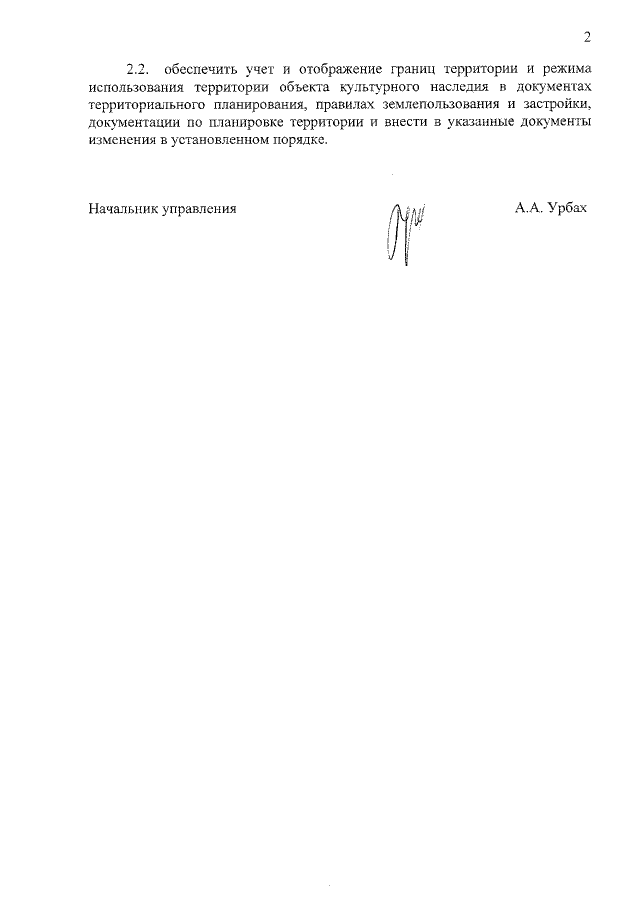 2

2.2. обеспечить учет и отображение границ территории и режима использования территории объекта культурного наследия в документах территориального планирования, правилах землепользования и застройки, документации по планировке территории и внести в указанные документы изменения в установленном порядке.

Начальник управления

А.А. Урбах